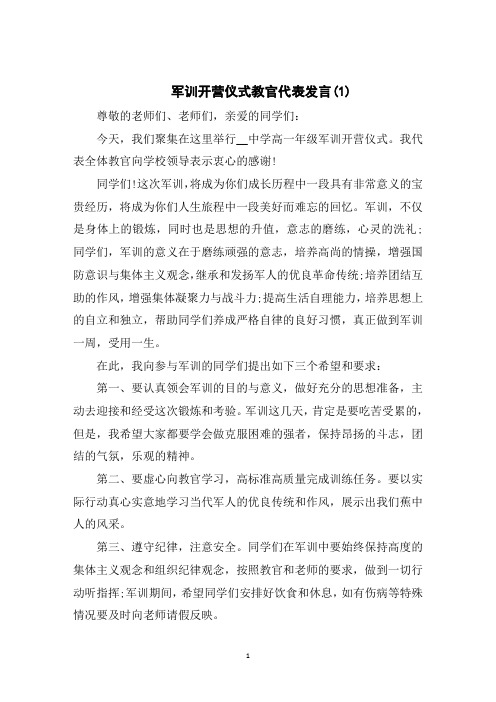 军训开营仪式教官代表发言(1)

尊敬的老师们、老师们，亲爱的同学们：

今天，我们聚集在这里举行__中学高一年级军训开营仪式。我代表全体教官向学校领导表示衷心的感谢!

同学们!这次军训，将成为你们成长历程中一段具有非常意义的宝贵经历，将成为你们人生旅程中一段美好而难忘的回忆。军训，不仅是身体上的锻炼，同时也是思想的升值，意志的磨练，心灵的洗礼；同学们，军训的意义在于磨练顽强的意志，培养高尚的情操，增强国防意识与集体主义观念,继承和发扬军人的优良革命传统;培养团结互助的作风，增强集体凝聚力与战斗力;提高生活自理能力，培养思想上的自立和独立，帮助同学们养成严格自律的良好习惯，真正做到军训一周，受用一生。

在此，我向参与军训的同学们提出如下三个希望和要求：

第一、要认真领会军训的目的与意义，做好充分的思想准备，主动去迎接和经受这次锻炼和考验。军训这几天，肯定是要吃苦受累的，但是，我希望大家都要学会做克服困难的强者，保持昂扬的斗志，团结的气氛，乐观的精神。

第二、要虚心向教官学习，高标准高质量完成训练任务。要以实际行动真心实意地学习当代军人的优良传统和作风，展示出我们蕉中人的风采。

第三、遵守纪律，注意安全。同学们在军训中要始终保持高度的集体主义观念和组织纪律观念，按照教官和老师的要求，做到一切行动听指挥;军训期间，希望同学们安排好饮食和休息，如有伤病等特殊情况要及时向老师请假反映。

1